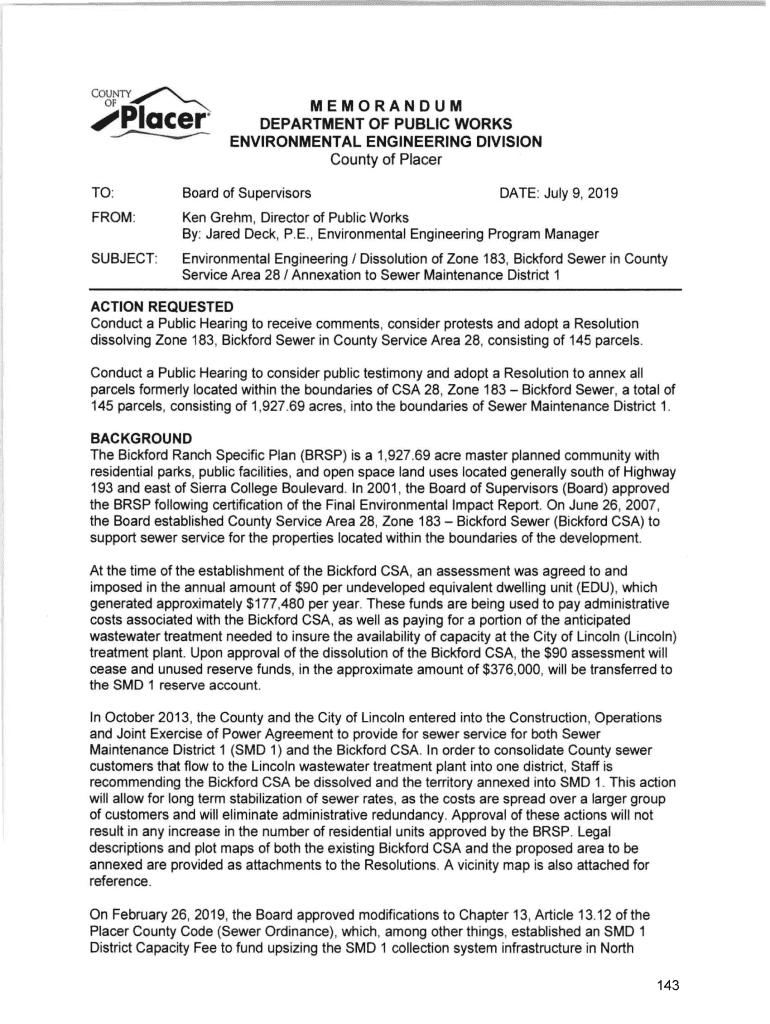 COUNTY OF Placer

MEMORANDUM
DEPARTMENT OF PUBLIC WORKS
ENVIRONMENTAL ENGINEERING DIVISION
County of Placer

TO: Board of Supervisors DATE: July 9, 2019

FROM: Ken Grehm, Director of Public Works
By: Jared Deck, P.E., Environmental Engineering Program Manager

SUBJECT: Environmental Engineering / Dissolution of Zone 183, Bickford Sewer in County Service Area 28 / Annexation to Sewer Maintenance District 1

ACTION REQUESTED
Conduct a Public Hearing to receive comments, consider protests and adopt a Resolution dissolving Zone 183, Bickford Sewer in County Service Area 28, consisting of 145 parcels.

Conduct a Public Hearing to consider public testimony and adopt a Resolution to annex all parcels formerly located within the boundaries of CSA 28, Zone 183 – Bickford Sewer, a total of 145 parcels, consisting of 1,927.69 acres, into the boundaries of Sewer Maintenance District 1.

BACKGROUND
The Bickford Ranch Specific Plan (BRSP) is a 1,927.69 acre master planned community with residential parks, public facilities, and open space land uses located generally south of Highway 193 and east of Sierra College Boulevard. In 2001, the Board of Supervisors (Board) approved the BRSP following certification of the Final Environmental Impact Report. On June 26, 2007, the Board established County Service Area 28, Zone 183 – Bickford Sewer (Bickford CSA) to support sewer service for the properties located within the boundaries of the development.

At the time of the establishment of the Bickford CSA, an assessment was agreed to and imposed in the annual amount of $90 per undeveloped equivalent dwelling unit (EDU), which generated approximately $177,480 per year. These funds are being used to pay administrative costs associated with the Bickford CSA, as well as paying for a portion of the anticipated wastewater treatment needed to insure the availability of capacity at the City of Lincoln (Lincoln) treatment plant. Upon approval of the dissolution of the Bickford CSA, the $90 assessment will cease and unused reserve funds, in the approximate amount of $376,000, will be transferred to the SMD 1 reserve account.

In October 2013, the County and the City of Lincoln entered into the Construction, Operations and Joint Exercise of Power Agreement to provide for sewer service for both Sewer Maintenance District 1 (SMD 1) and the Bickford CSA. In order to consolidate County sewer customers that flow to the Lincoln wastewater treatment plant into one district, Staff is recommending the Bickford CSA be dissolved and the territory annexed into SMD 1. This action will allow for long term stabilization of sewer rates, as the costs are spread over a larger group of customers and will eliminate administrative redundancy. Approval of these actions will not result in any increase in the number of residential units approved by the BRSP. Legal descriptions and plot maps of both the existing Bickford CSA and the proposed area to be annexed are provided as attachments to the Resolutions. A vicinity map is also attached for reference.

On February 26, 2019, the Board approved modifications to Chapter 13, Article 13.12 of the Placer County Code (Sewer Ordinance), which, among other things, established an SMD 1 District Capacity Fee to fund upsizing the SMD 1 collection system infrastructure in North

143